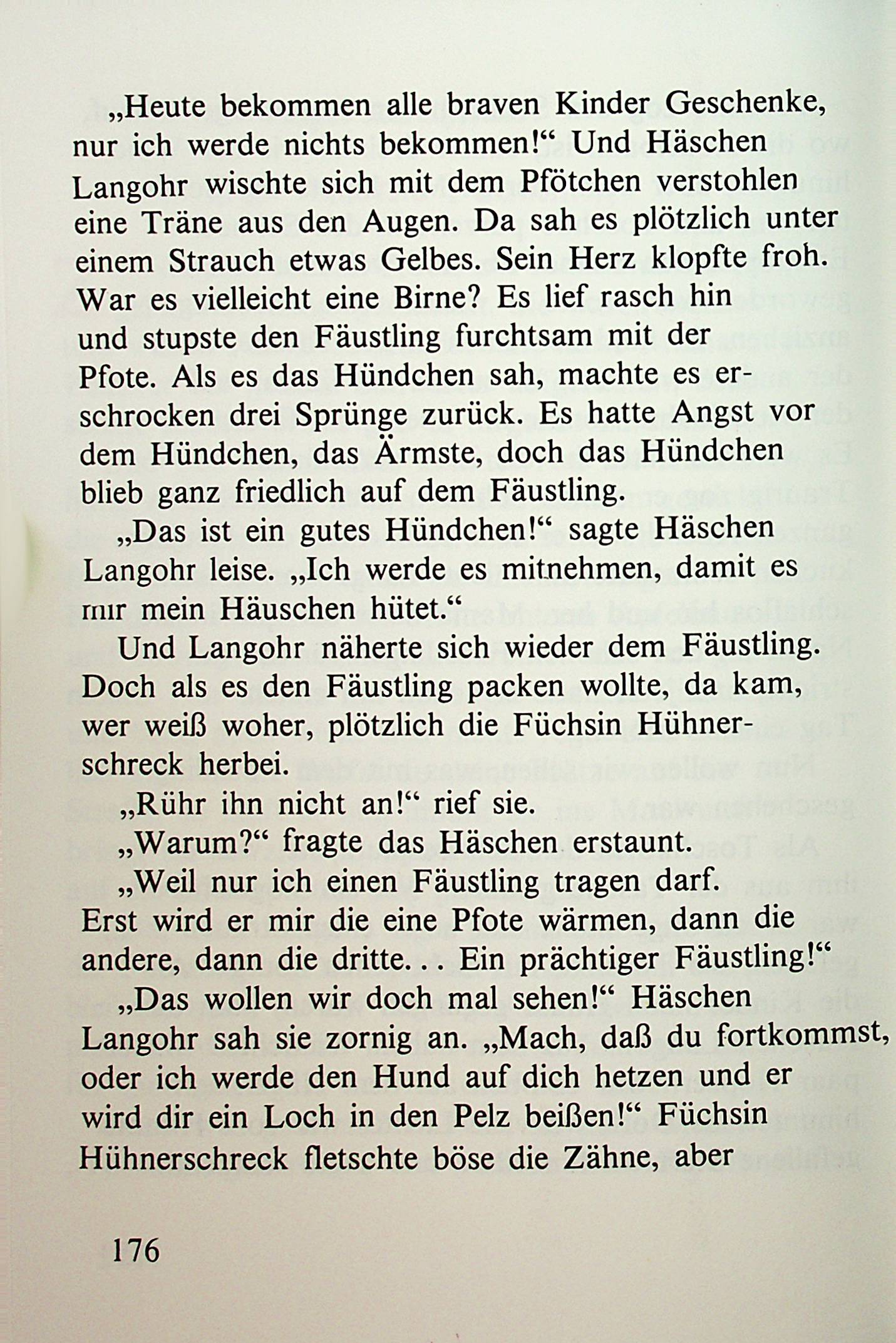 „Heute bekommen alle braven Kinder Geschenke, nur ich werde nichts bekommen!“ Und Häschen Langohr wischte sich mit dem Pfötchen verstohlen eine Träne aus den Augen. Da sah es plötzlich unter einem Strauch etwas Gelbes. Sein Herz klopfte froh. War es vielleicht eine Birne? Es lief rasch hin und stupste den Fäustling furchtsam mit der Pfote. Als es das Hündchen sah, machte es erschrocken drei Sprünge zurück. Es hatte Angst vor dem Hündchen, das Ärmste, doch das Hündchen blieb ganz friedlich auf dem Fäustling.

„Das ist ein gutes Hündchen!“ sagte Häschen Langohr leise. „Ich werde es mitnehmen, damit es mir mein Häuschen hütet.“

Und Langohr näherte sich wieder dem Fäustling. Doch als es den Fäustling packen wollte, da kam, wer weiß woher, plötzlich die Füchsin Hühnerschreck herbei.

„Rühr ihn nicht an!“ rief sie.

„Warum?“ fragte das Häschen erstaunt.

„Weil nur ich einen Fäustling tragen darf. Erst wird er mir die eine Pfote wärmen, dann die andere, dann die dritte... Ein prächtiger Fäustling!“

„Das wollen wir doch mal sehen!“ Häschen Langohr sah sie zornig an. „Mach, daß du fortkommst, oder ich werde den Hund auf dich hetzen und er wird dir ein Loch in den Pelz beißen!“ Füchsin Hühnerschreck fletschte böse die Zähne, aber

176